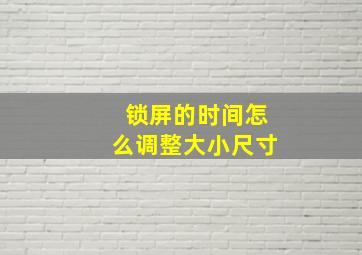 锁屏的时间怎么调整大小尺寸